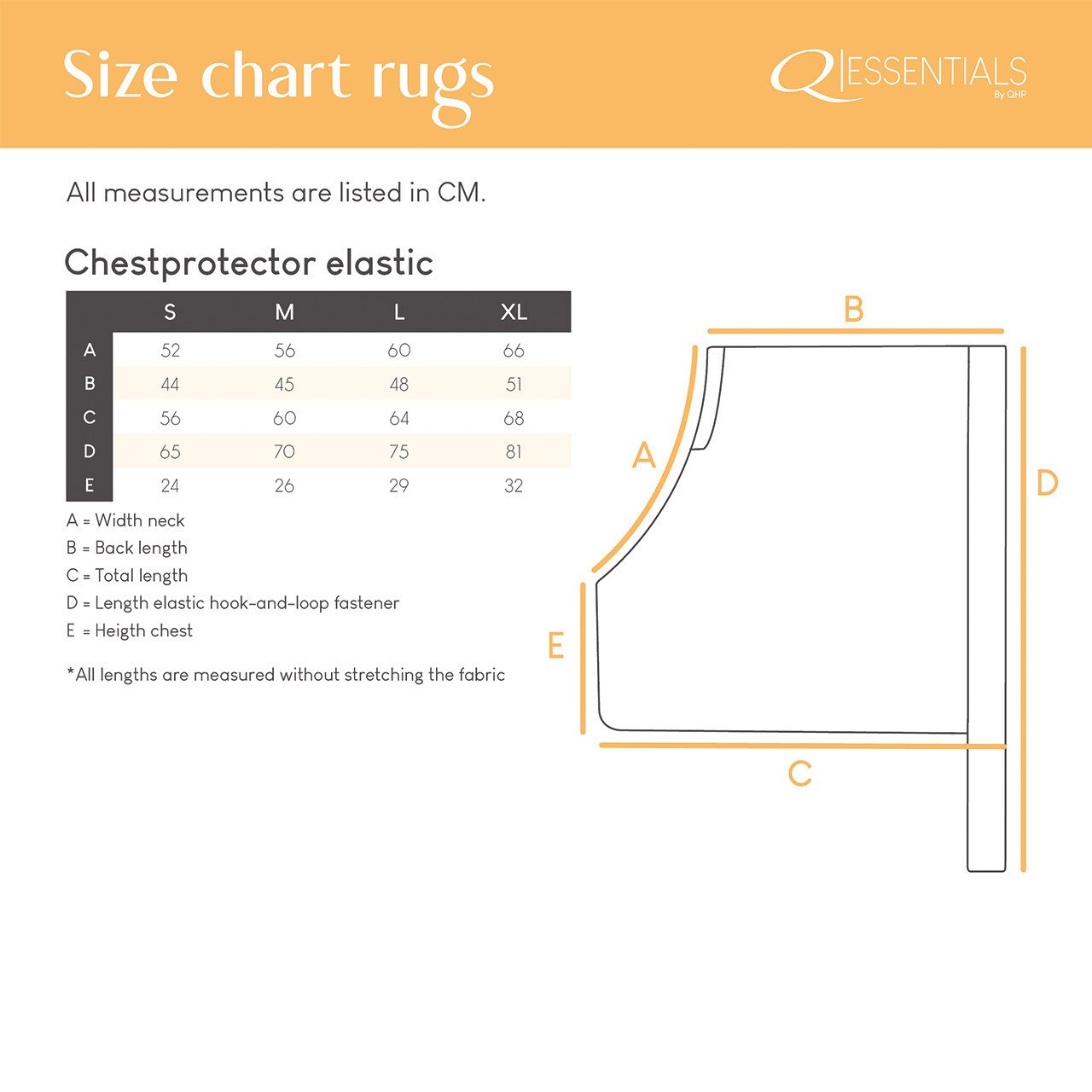 Size chart rugs

Q ESSENTIALS
By QHP

All measurements are listed in CM.

Chestprotector elastic

| | S | M | L | XL |
|---|---|---|---|---|
| A | 52 | 56 | 60 | 66 |
| B | 44 | 45 | 48 | 51 |
| C | 56 | 60 | 64 | 68 |
| D | 65 | 70 | 75 | 81 |
| E | 24 | 26 | 29 | 32 |

A = Width neck
B = Back length
C = Total length
D = Length elastic hook-and-loop fastener
E = Heigth chest

*All lengths are measured without stretching the fabric

B
A
D
E
C